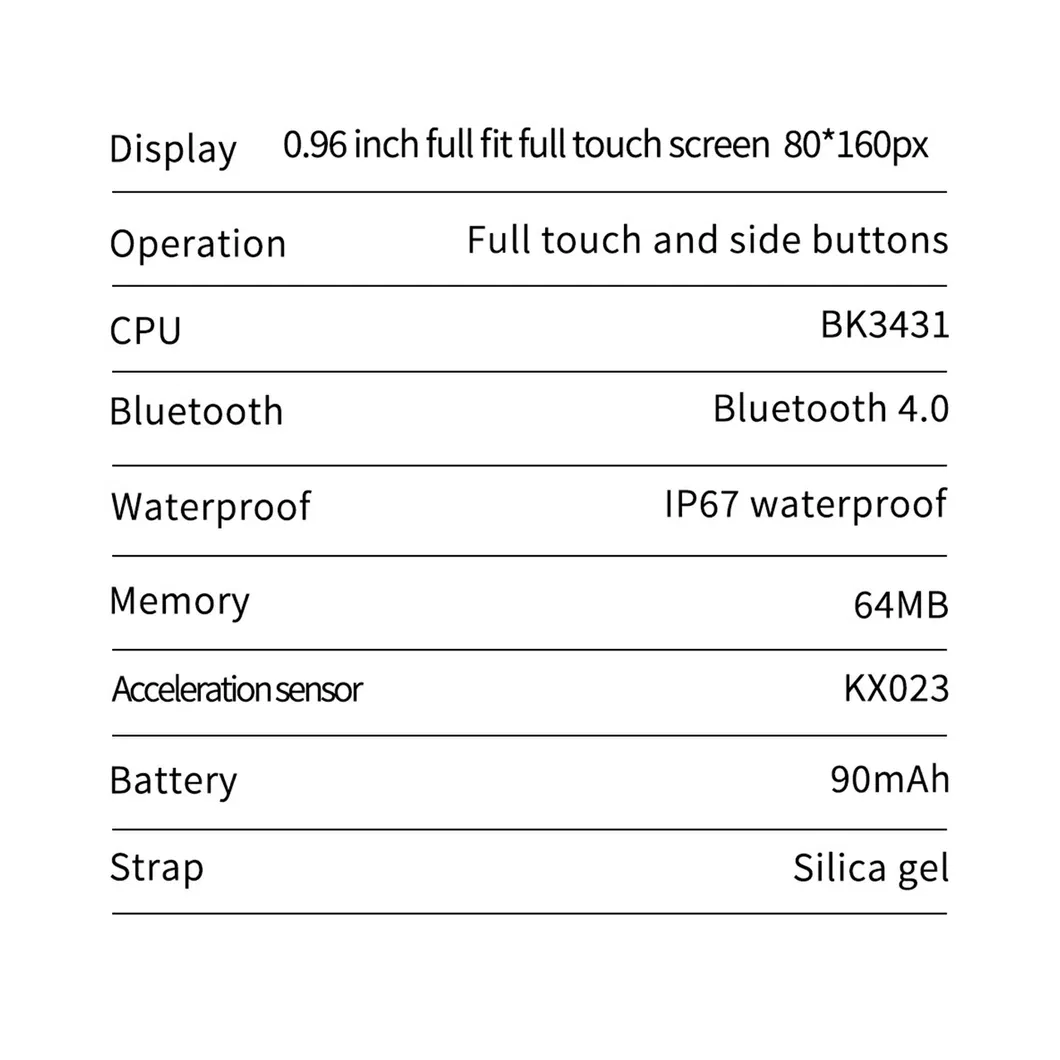 | | |
|---|---|
| Display | 0.96 inch full fit full touch screen 80*160px |
| Operation | Full touch and side buttons |
| CPU | BK3431 |
| Bluetooth | Bluetooth 4.0 |
| Waterproof | IP67 waterproof |
| Memory | 64MB |
| Acceleration sensor | KX023 |
| Battery | 90mAh |
| Strap | Silica gel |